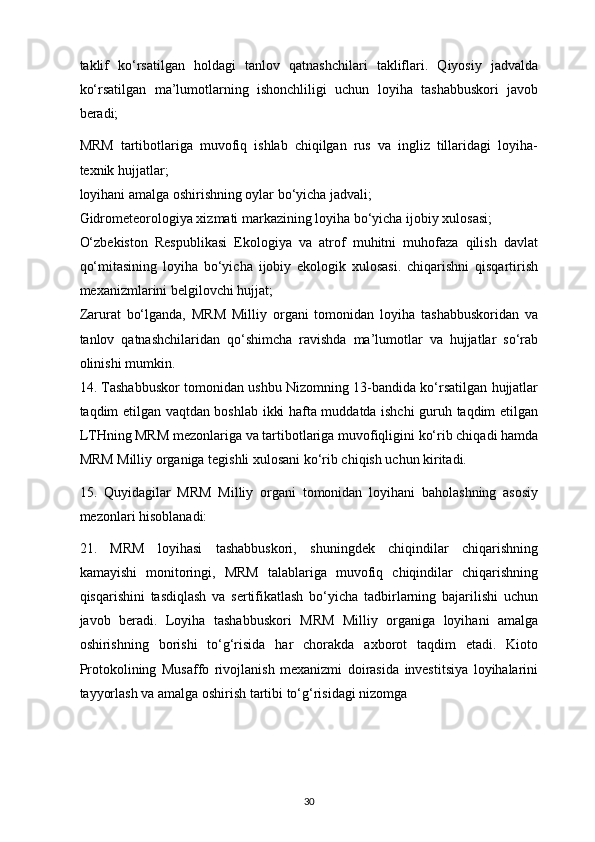 taklif ko‘rsatilgan holdagi tanlov qatnashchilari takliflari. Qiyosiy jadvalda ko‘rsatilgan ma’lumotlarning ishonchliligi uchun loyiha tashabbuskori javob beradi;

MRM tartibotlariga muvofiq ishlab chiqilgan rus va ingliz tillaridagi loyiha-texnik hujjatlar;
loyihani amalga oshirishning oylar bo‘yicha jadvali;
Gidrometeorologiya xizmati markazining loyiha bo‘yicha ijobiy xulosasi;
O‘zbekiston Respublikasi Ekologiya va atrof muhitni muhofaza qilish davlat qo‘mitasining loyiha bo‘yicha ijobiy ekologik xulosasi. chiqarishni qisqartirish mexanizmlarini belgilovchi hujjat;
Zarurat bo‘lganda, MRM Milliy organi tomonidan loyiha tashabbuskoridan va tanlov qatnashchilaridan qo‘shimcha ravishda ma’lumotlar va hujjatlar so‘rab olinishi mumkin.
14. Tashabbuskor tomonidan ushbu Nizomning 13-bandida ko‘rsatilgan hujjatlar taqdim etilgan vaqtdan boshlab ikki hafta muddatda ishchi guruh taqdim etilgan LTHning MRM mezonlariga va tartibotlariga muvofiqligini ko‘rib chiqadi hamda MRM Milliy organiga tegishli xulosani ko‘rib chiqish uchun kiritadi.

15. Quyidagilar MRM Milliy organi tomonidan loyihani baholashning asosiy mezonlari hisoblanadi:

21. MRM loyihasi tashabbuskori, shuningdek chiqindilar chiqarishning kamayishi monitoringi, MRM talablariga muvofiq chiqindilar chiqarishning qisqarishini tasdiqlash va sertifikatlash bo‘yicha tadbirlarning bajarilishi uchun javob beradi. Loyiha tashabbuskori MRM Milliy organiga loyihani amalga oshirishning borishi to‘g‘risida har chorakda axborot taqdim etadi. Kioto Protokolining Musaffo rivojlanish mexanizmi doirasida investitsiya loyihalarini tayyorlash va amalga oshirish tartibi to‘g‘risidagi nizomga

30